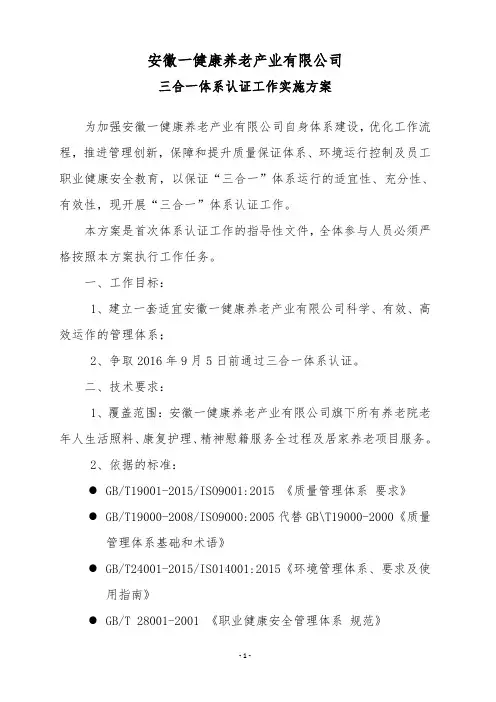 安徽一健康养老产业有限公司

三合一体系认证工作实施方案

为加强安徽一健康养老产业有限公司自身体系建设，优化工作流程，推进管理创新，保障和提升质量保证体系、环境运行控制及员工职业健康安全教育，以保证“三合一”体系运行的适宜性、充分性、有效性，现开展“三合一”体系认证工作。

本方案是首次体系认证工作的指导性文件，全体参与人员必须严格按照本方案执行工作任务。

一、工作目标：

1、建立一套适宜安徽一健康养老产业有限公司科学、有效、高效运作的管理体系；

2、争取 2016 年 9 月 5 日前通过三合一体系认证。

二、技术要求：

1、覆盖范围：安徽一健康养老产业有限公司旗下所有养老院老年人生活照料、康复护理、精神慰籍服务全过程及居家养老项目服务。

2、依据的标准：

● GB/T19001-2015/ISO9001:2015 《质量管理体系 要求》

● GB/T19000-2008/ISO9000:2005 代替 GB\T19000-2000《质量管理体系基础和术语》

● GB/T24001-2015/ISO14001:2015《环境管理体系、要求及使用指南》

● GB/T 28001-2001 《职业健康安全管理体系 规范》

- 1 -